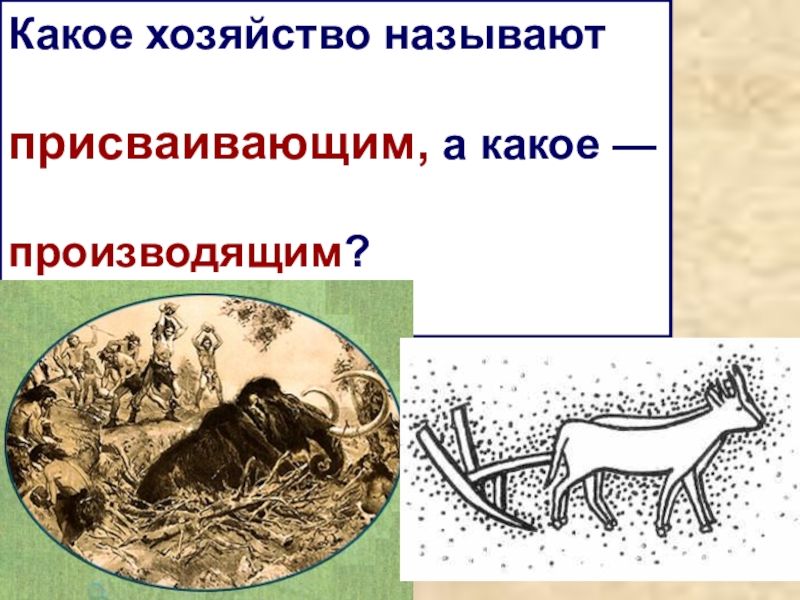 Какое хозяйство называют

присваивающим, а какое —

производящим?